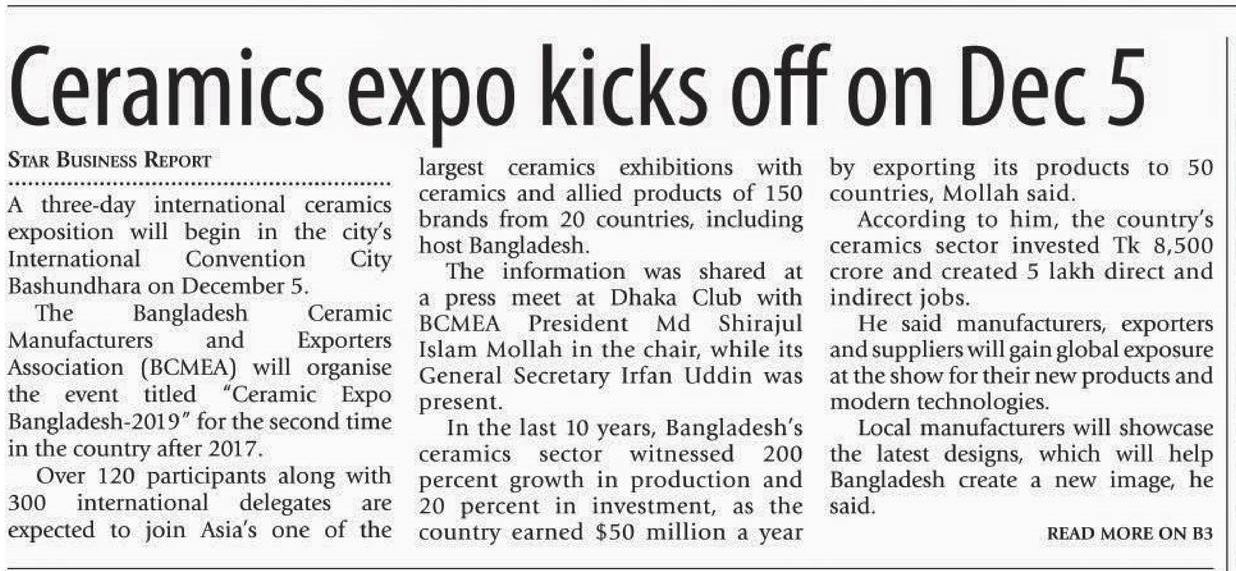 Ceramics expo kicks off on Dec 5

STAR BUSINESS REPORT

A three-day international ceramics exposition will begin in the city's International Convention City Bashundhara on December 5.

The Bangladesh Ceramic Manufacturers and Exporters Association (BCMEA) will organise the event titled "Ceramic Expo Bangladesh-2019" for the second time in the country after 2017.

Over 120 participants along with 300 international delegates are expected to join Asia's one of the largest ceramics exhibitions with ceramics and allied products of 150 brands from 20 countries, including host Bangladesh.

The information was shared at a press meet at Dhaka Club with BCMEA President Md Shirajul Islam Mollah in the chair, while its General Secretary Irfan Uddin was present.

In the last 10 years, Bangladesh's ceramics sector witnessed 200 percent growth in production and 20 percent in investment, as the country earned $50 million a year by exporting its products to 50 countries, Mollah said.

According to him, the country's ceramics sector invested Tk 8,500 crore and created 5 lakh direct and indirect jobs.

He said manufacturers, exporters and suppliers will gain global exposure at the show for their new products and modern technologies.

Local manufacturers will showcase the latest designs, which will help Bangladesh create a new image, he said.

READ MORE ON B3